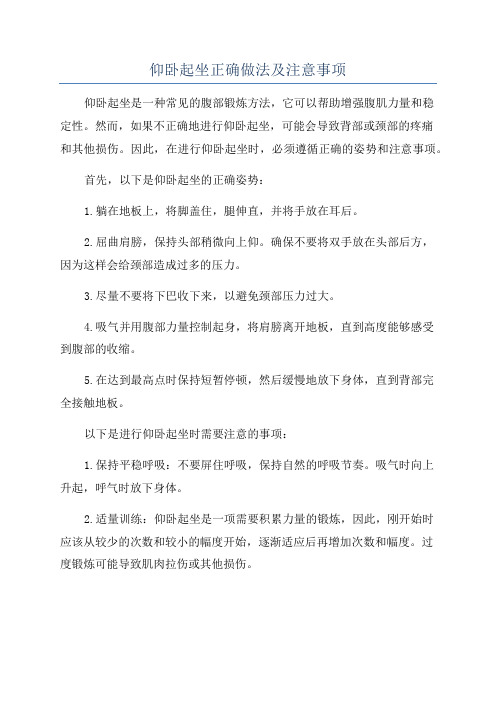 仰卧起坐正确做法及注意事项

仰卧起坐是一种常见的腹部锻炼方法，它可以帮助增强腹肌力量和稳定性。然而，如果不正确地进行仰卧起坐，可能会导致背部或颈部的疼痛和其他损伤。因此，在进行仰卧起坐时，必须遵循正确的姿势和注意事项。

首先，以下是仰卧起坐的正确姿势：

1.躺在地板上，将脚盖住，腿伸直，并将手放在耳后。

2.屈曲肩膀，保持头部稍微向上仰。确保不要将双手放在头部后方，因为这样会给颈部造成过多的压力。

3.尽量不要将下巴收下来，以避免颈部压力过大。

4.吸气并用腹部力量控制起身，将肩膀离开地板，直到高度能够感受到腹部的收缩。

5.在达到最高点时保持短暂停顿，然后缓慢地放下身体，直到背部完全接触地板。

以下是进行仰卧起坐时需要注意的事项：

1.保持平稳呼吸：不要屏住呼吸，保持自然的呼吸节奏。吸气时向上升起，呼气时放下身体。

2.适量训练：仰卧起坐是一项需要积累力量的锻炼，因此，刚开始时应该从较少的次数和较小的幅度开始，逐渐适应后再增加次数和幅度。过度锻炼可能导致肌肉拉伤或其他损伤。